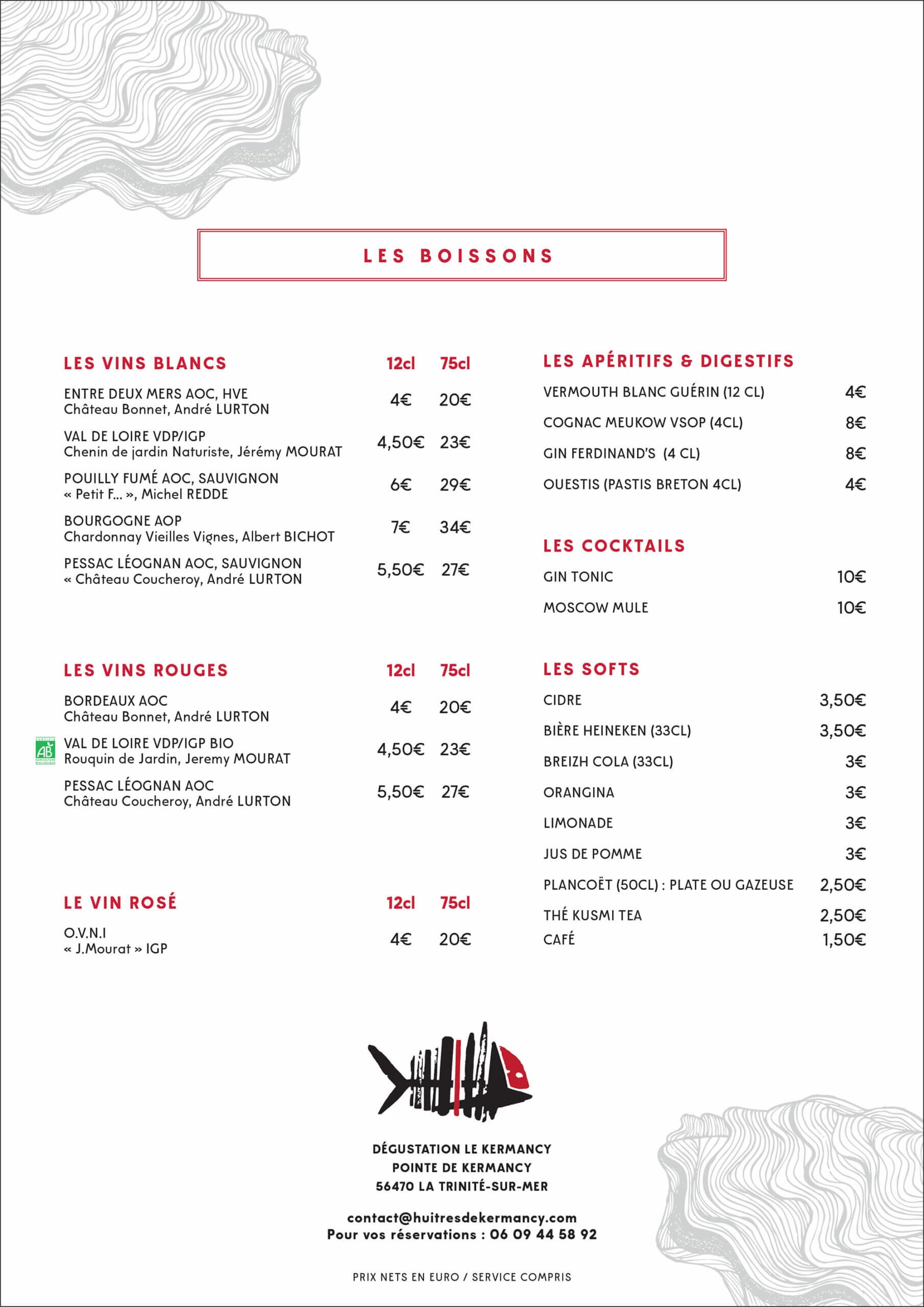 LES BOISSONS

| LES VINS BLANCS | 12cl | 75cl |
|---|---|---|
| ENTRE DEUX MERS AOC, HVE Château Bonnet, André LURTON | 4€ | 20€ |
| VAL DE LOIRE VDP/IGP Chenin de jardin Naturiste, Jérémy MOURAT | 4,50€ | 23€ |
| POUILLY FUMÉ AOC, SAUVIGNON « Petit F... », Michel REDDE | 6€ | 29€ |
| BOURGOGNE AOP Chardonnay Vieilles Vignes, Albert BICHOT | 7€ | 34€ |
| PESSAC LÉOGNAN AOC, SAUVIGNON « Château Coucheroy, André LURTON | 5,50€ | 27€ |

| LES VINS ROUGES | 12cl | 75cl |
|---|---|---|
| BORDEAUX AOC Château Bonnet, André LURTON | 4€ | 20€ |
| AB VAL DE LOIRE VDP/IGP BIO Rouquin de Jardin, Jeremy MOURAT | 4,50€ | 23€ |
| PESSAC LÉOGNAN AOC Château Coucheroy, André LURTON | 5,50€ | 27€ |

| LE VIN ROSÉ | 12cl | 75cl |
|---|---|---|
| O.V.N.I « J.Mourat » IGP | 4€ | 20€ |

LES APÉRITIFS & DIGESTIFS

| | |
|---|---|
| VERMOUTH BLANC GUÉRIN (12 CL) | 4€ |
| COGNAC MEUKOW VSOP (4CL) | 8€ |
| GIN FERDINAND'S (4 CL) | 8€ |
| OUESTIS (PASTIS BRETON 4CL) | 4€ |

LES COCKTAILS

| | |
|---|---|
| GIN TONIC | 10€ |
| MOSCOW MULE | 10€ |

LES SOFTS

| | |
|---|---|
| CIDRE | 3,50€ |
| BIÈRE HEINEKEN (33CL) | 3,50€ |
| BREIZH COLA (33CL) | 3€ |
| ORANGINA | 3€ |
| LIMONADE | 3€ |
| JUS DE POMME | 3€ |
| PLANCOËT (50CL) : PLATE OU GAZEUSE | 2,50€ |
| THÉ KUSMI TEA | 2,50€ |
| CAFÉ | 1,50€ |

DÉGUSTATION LE KERMANCY
POINTE DE KERMANCY
56470 LA TRINITÉ-SUR-MER

contact@huitresdekermancy.com
Pour vos réservations : 06 09 44 58 92

PRIX NETS EN EURO / SERVICE COMPRIS